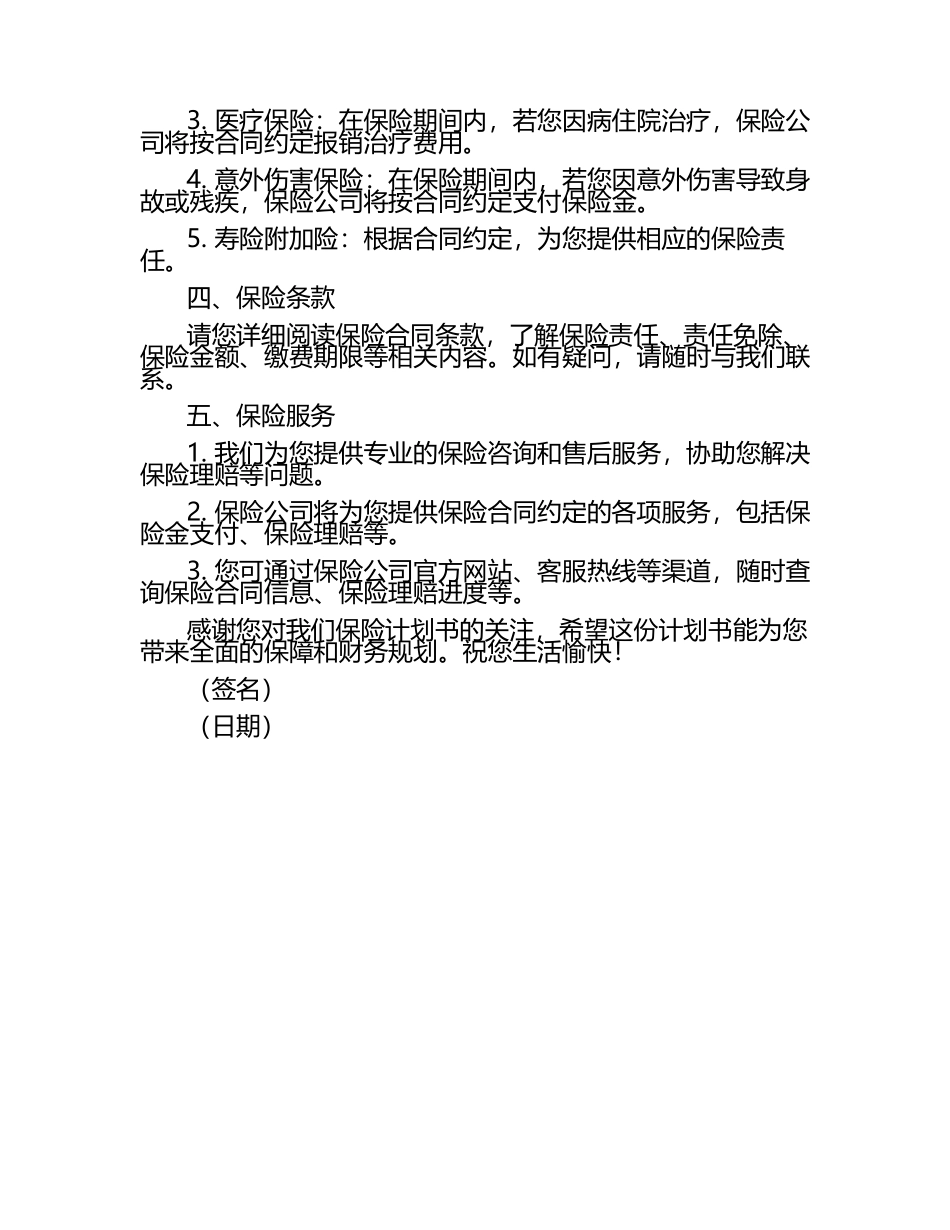 3. 医疗保险：在保险期间内，若您因病住院治疗，保险公司将按合同约定报销治疗费用。

4. 意外伤害保险：在保险期间内，若您因意外伤害导致身故或残疾，保险公司将按合同约定支付保险金。

5. 寿险附加险：根据合同约定，为您提供相应的保险责任。

四、保险条款

请您详细阅读保险合同条款，了解保险责任、责任免除、保险金额、缴费期限等相关内容。如有疑问，请随时与我们联系。

五、保险服务

1. 我们为您提供专业的保险咨询和售后服务，协助您解决保险理赔等问题。

2. 保险公司将为您提供保险合同约定的各项服务，包括保险金支付、保险理赔等。

3. 您可通过保险公司官方网站、客服热线等渠道，随时查询保险合同信息、保险理赔进度等。

感谢您对我们保险计划书的关注，希望这份计划书能为您带来全面的保障和财务规划。祝您生活愉快！

（签名）

（日期）